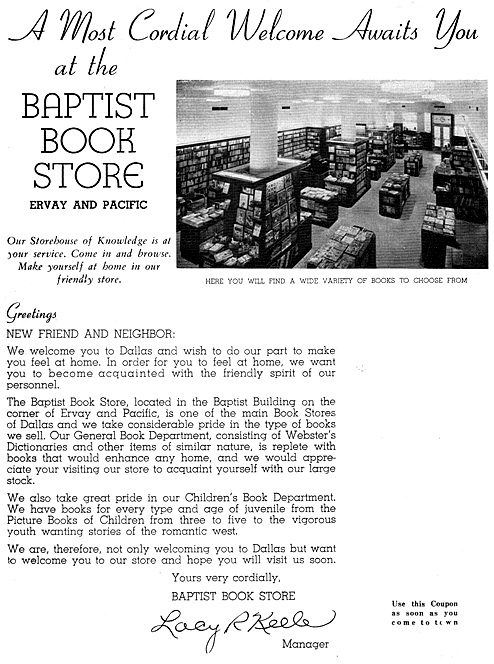 A Most Cordial Welcome Awaits You at the

BAPTIST BOOK STORE

ERVAY AND PACIFIC

Our Storehouse of Knowledge is at your service. Come in and browse. Make yourself at home in our friendly store.

HERE YOU WILL FIND A WIDE VARIETY OF BOOKS TO CHOOSE FROM

Greetings

NEW FRIEND AND NEIGHBOR:

We welcome you to Dallas and wish to do our part to make you feel at home. In order for you to feel at home, we want you to become acquainted with the friendly spirit of our personnel.

The Baptist Book Store, located in the Baptist Building on the corner of Ervay and Pacific, is one of the main Book Stores of Dallas and we take considerable pride in the type of books we sell. Our General Book Department, consisting of Webster's Dictionaries and other items of similar nature, is replete with books that would enhance any home, and we would appreciate your visiting our store to acquaint yourself with our large stock.

We also take great pride in our Children's Book Department. We have books for every type and age of juvenile from the Picture Books of Children from three to five to the vigorous youth wanting stories of the romantic west.

We are, therefore, not only welcoming you to Dallas but want to welcome you to our store and hope you will visit us soon.

Yours very cordially,

BAPTIST BOOK STORE

Lacy R Keele

Manager

Use this Coupon as soon as you come to town